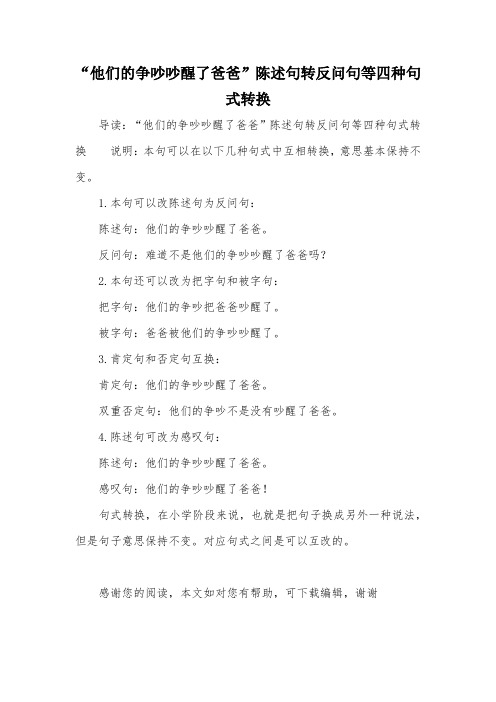 “他们的争吵吵醒了爸爸”陈述句转反问句等四种句式转换

导读：“他们的争吵吵醒了爸爸”陈述句转反问句等四种句式转换　说明：本句可以在以下几种句式中互相转换，意思基本保持不变。

1.本句可以改陈述句为反问句：

陈述句：他们的争吵吵醒了爸爸。

反问句：难道不是他们的争吵吵醒了爸爸吗?

2.本句还可以改为把字句和被字句：

把字句：他们的争吵把爸爸吵醒了。

被字句：爸爸被他们的争吵吵醒了。

3.肯定句和否定句互换：

肯定句：他们的争吵吵醒了爸爸。

双重否定句：他们的争吵不是没有吵醒了爸爸。

4.陈述句可改为感叹句：

陈述句：他们的争吵吵醒了爸爸。

感叹句：他们的争吵吵醒了爸爸!

句式转换，在小学阶段来说，也就是把句子换成另外一种说法，但是句子意思保持不变。对应句式之间是可以互改的。

感谢您的阅读，本文如对您有帮助，可下载编辑，谢谢